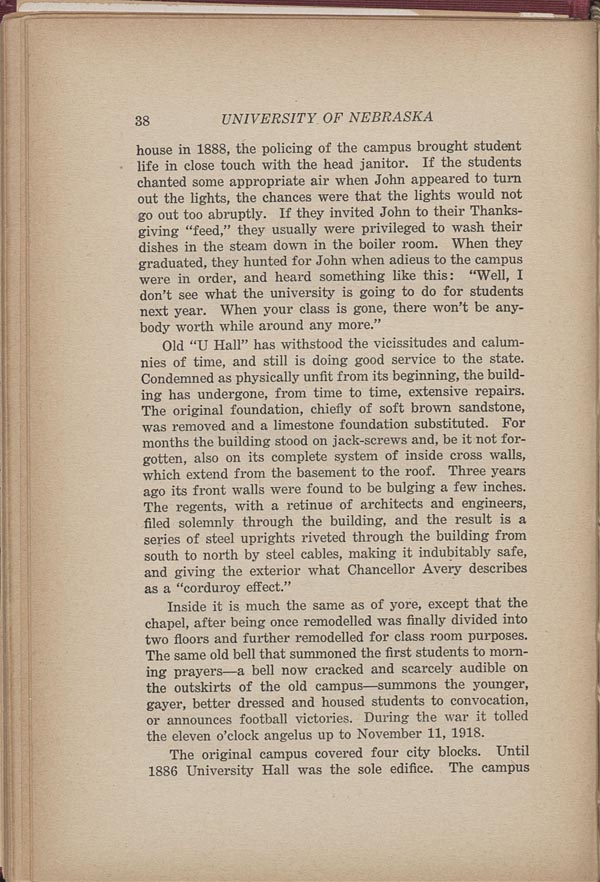 38 UNIVERSITY OF NEBRASKA

house in 1888, the policing of the campus brought student life in close touch with the head janitor. If the students chanted some appropriate air when John appeared to turn out the lights, the chances were that the lights would not go out too abruptly. If they invited John to their Thanksgiving "feed," they usually were privileged to wash their dishes in the steam down in the boiler room. When they graduated, they hunted for John when adieus to the campus were in order, and heard something like this: "Well, I don't see what the university is going to do for students next year. When your class is gone, there won't be anybody worth while around any more."

Old "U Hall" has withstood the vicissitudes and calumnies of time, and still is doing good service to the state. Condemned as physically unfit from its beginning, the building has undergone, from time to time, extensive repairs. The original foundation, chiefly of soft brown sandstone, was removed and a limestone foundation substituted. For months the building stood on jack-screws and, be it not forgotten, also on its complete system of inside cross walls, which extend from the basement to the roof. Three years ago its front walls were found to be bulging a few inches. The regents, with a retinue of architects and engineers, filed solemnly through the building, and the result is a series of steel uprights riveted through the building from south to north by steel cables, making it indubitably safe, and giving the exterior what Chancellor Avery describes as a "corduroy effect."

Inside it is much the same as of yore, except that the chapel, after being once remodelled was finally divided into two floors and further remodelled for class room purposes. The same old bell that summoned the first students to morning prayers—a bell now cracked and scarcely audible on the outskirts of the old campus—summons the younger, gayer, better dressed and housed students to convocation, or announces football victories. During the war it tolled the eleven o'clock angelus up to November 11, 1918.

The original campus covered four city blocks. Until 1886 University Hall was the sole edifice. The campus